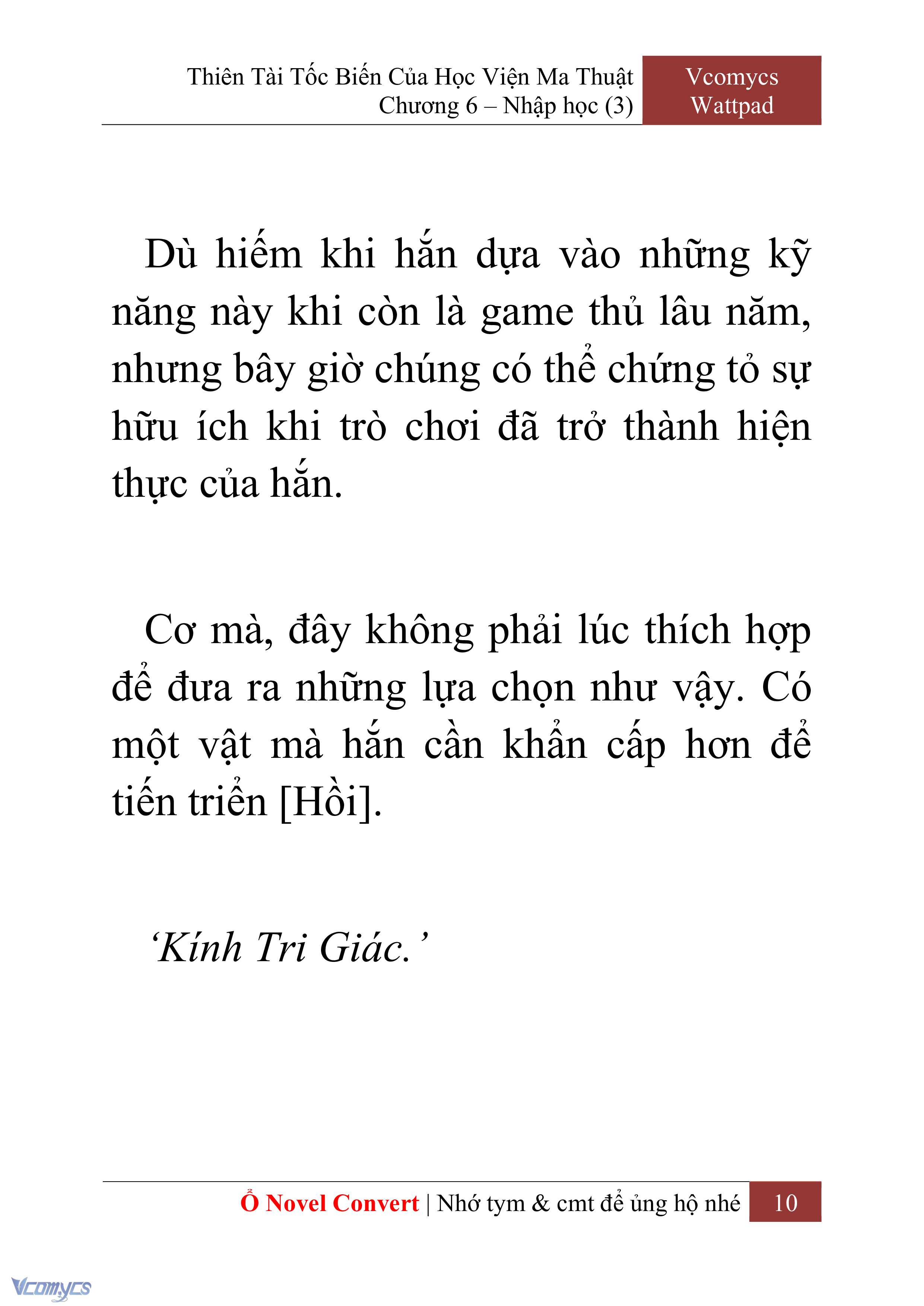 Thiên Tài Tốc Biến Của Học Viện Ma Thuật
Chương 6 – Nhập học (3)

Vcomycs
Wattpad

Dù hiếm khi hắn dựa vào những kỹ năng này khi còn là game thủ lâu năm, nhưng bây giờ chúng có thể chứng tỏ sự hữu ích khi trò chơi đã trở thành hiện thực của hắn.

Cơ mà, đây không phải lúc thích hợp để đưa ra những lựa chọn như vậy. Có một vật mà hắn cần khẩn cấp hơn để tiến triển [Hồi].

‘Kính Tri Giác.’

Ổ Novel Convert | Nhớ tym & cmt để ủng hộ nhé 10

Vcomycs